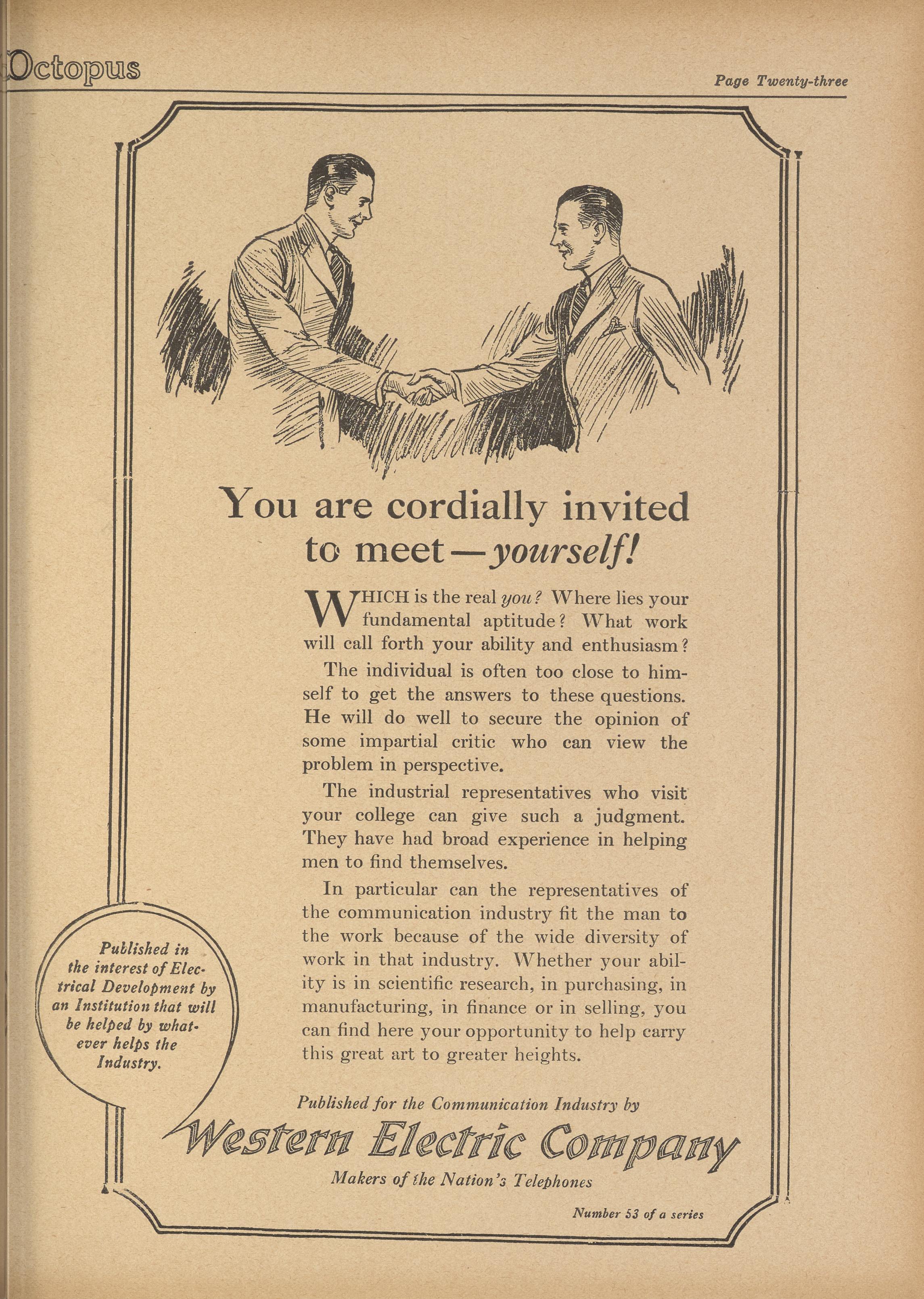 Octopus

Page Twenty-three

You are cordially invited to meet—yourself!

WHICH is the real you? Where lies your fundamental aptitude? What work will call forth your ability and enthusiasm?

The individual is often too close to himself to get the answers to these questions. He will do well to secure the opinion of some impartial critic who can view the problem in perspective.

The industrial representatives who visit your college can give such a judgment. They have had broad experience in helping men to find themselves.

In particular can the representatives of the communication industry fit the man to the work because of the wide diversity of work in that industry. Whether your ability is in scientific research, in purchasing, in manufacturing, in finance or in selling, you can find here your opportunity to help carry this great art to greater heights.

Published in the interest of Electrical Development by an Institution that will be helped by whatever helps the Industry.

Published for the Communication Industry by

Western Electric Company

Makers of the Nation's Telephones

Number 53 of a series